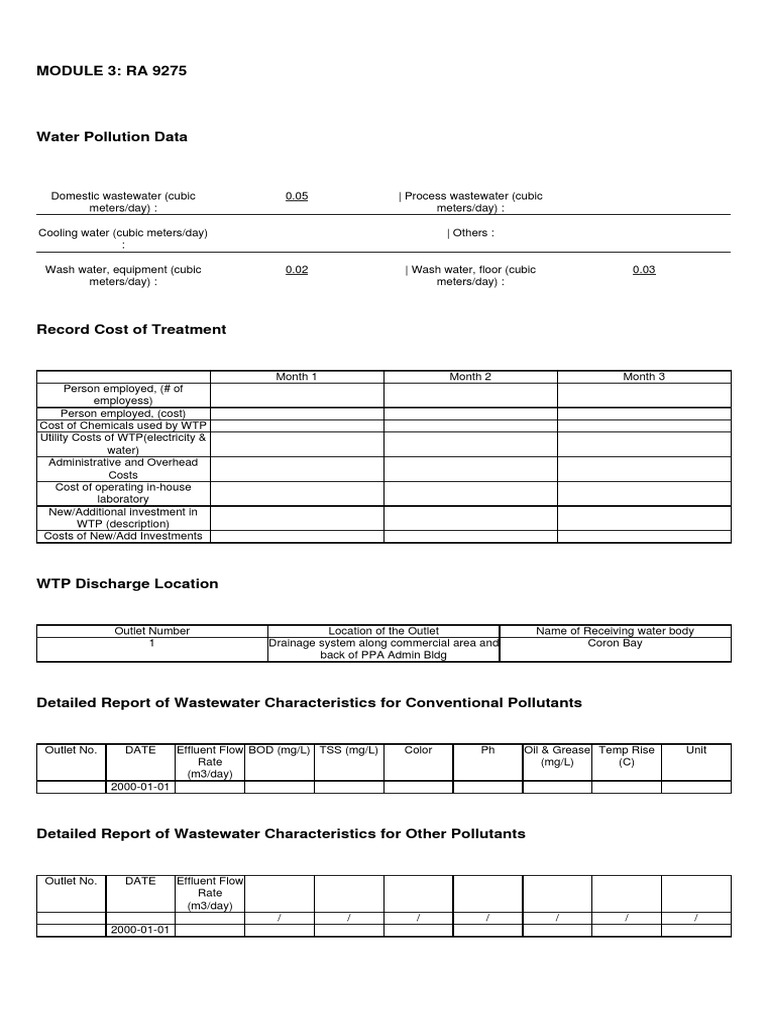 MODULE 3: RA 9275

Water Pollution Data

| Domestic wastewater (cubic meters/day) : | 0.05 | \| Process wastewater (cubic meters/day) : | |
|---|---|---|---|
| Cooling water (cubic meters/day) : | | \| Others : | |
| Wash water, equipment (cubic meters/day) : | 0.02 | \| Wash water, floor (cubic meters/day) : | 0.03 |

Record Cost of Treatment

| | Month 1 | Month 2 | Month 3 |
|---|---|---|---|
| Person employed, (# of employess) | | | |
| Person employed, (cost) | | | |
| Cost of Chemicals used by WTP | | | |
| Utility Costs of WTP(electricity & water) | | | |
| Administrative and Overhead Costs | | | |
| Cost of operating in-house laboratory | | | |
| New/Additional investment in WTP (description) | | | |
| Costs of New/Add Investments | | | |

WTP Discharge Location

| Outlet Number | Location of the Outlet | Name of Receiving water body |
|---|---|---|
| 1 | Drainage system along commercial area and back of PPA Admin Bldg | Coron Bay |

Detailed Report of Wastewater Characteristics for Conventional Pollutants

| Outlet No. | DATE | Effluent Flow Rate (m3/day) | BOD (mg/L) | TSS (mg/L) | Color | Ph | Oil & Grease (mg/L) | Temp Rise (C) | Unit |
|---|---|---|---|---|---|---|---|---|---|
| | 2000-01-01 | | | | | | | | |

Detailed Report of Wastewater Characteristics for Other Pollutants

| Outlet No. | DATE | Effluent Flow Rate (m3/day) | | | | | | | |
|---|---|---|---|---|---|---|---|---|---|
| | | | / | / | / | / | / | / | / |
| | 2000-01-01 | | | | | | | | |